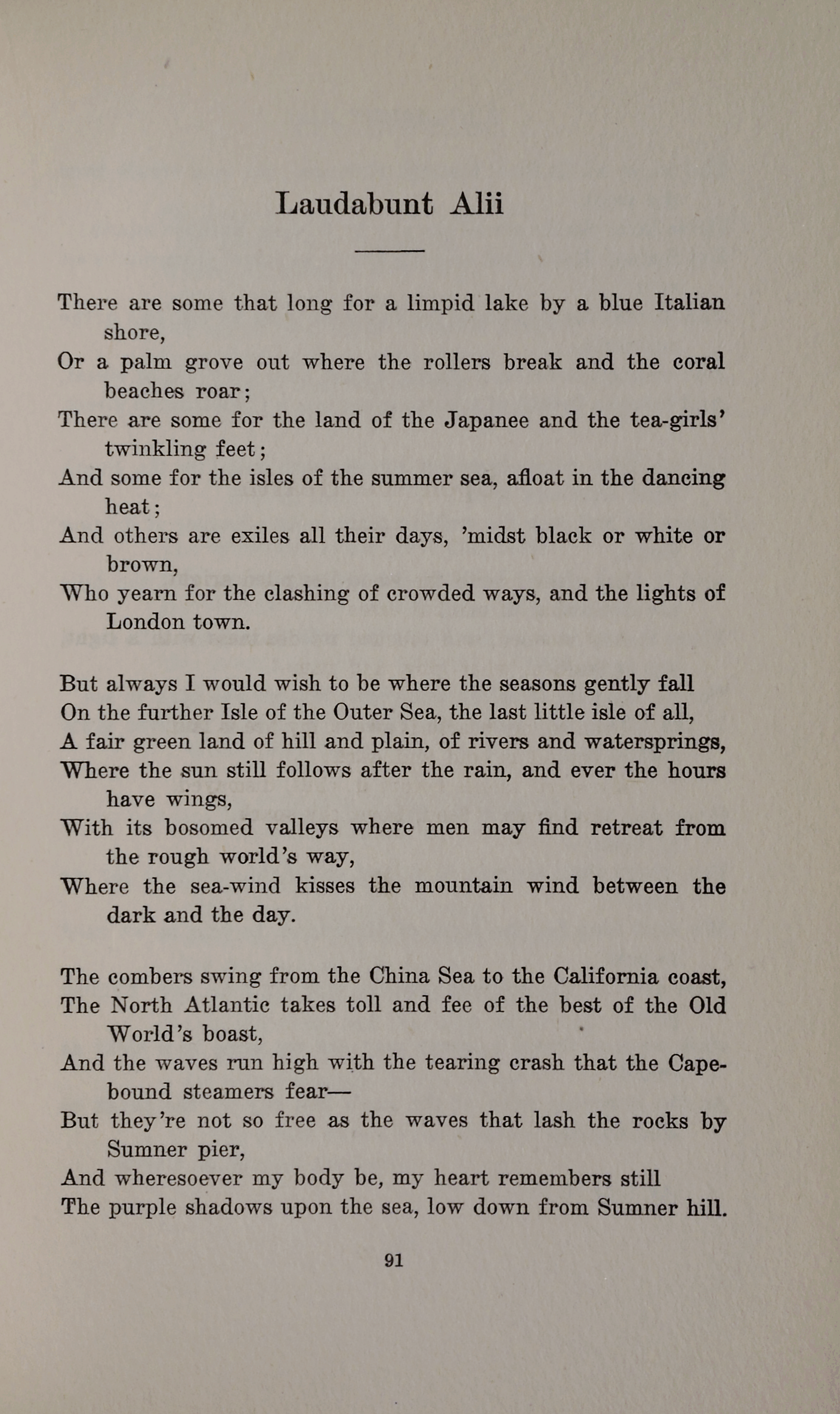 Laudabunt Alii

There are some that long for a limpid lake by a blue Italian shore,
Or a palm grove out where the rollers break and the coral beaches roar;
There are some for the land of the Japanee and the tea-girls' twinkling feet;
And some for the isles of the summer sea, afloat in the dancing heat;
And others are exiles all their days, 'midst black or white or brown,
Who yearn for the clashing of crowded ways, and the lights of London town.

But always I would wish to be where the seasons gently fall
On the further Isle of the Outer Sea, the last little isle of all,
A fair green land of hill and plain, of rivers and watersprings,
Where the sun still follows after the rain, and ever the hours have wings,
With its bosomed valleys where men may find retreat from the rough world's way,
Where the sea-wind kisses the mountain wind between the dark and the day.

The combers swing from the China Sea to the California coast,
The North Atlantic takes toll and fee of the best of the Old World's boast,
And the waves run high with the tearing crash that the Cape-bound steamers fear—
But they're not so free as the waves that lash the rocks by Sumner pier,
And wheresoever my body be, my heart remembers still
The purple shadows upon the sea, low down from Sumner hill.

91